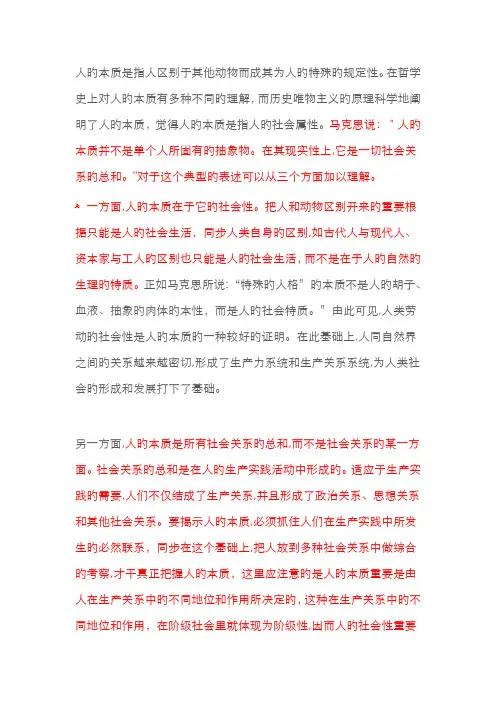 人的本质是指人区别于其他动物而成其为人的特殊的规定性。在哲学史上对人的本质有多种不同的理解，而历史唯物主义的原理科学地阐明了人的本质，觉得人的本质是指人的社会属性。马克思说："人的本质并不是单个人所固有的抽象物。在其现实性上,它是一切社会关系的总和。"对于这个典型的表述可以从三个方面加以理解。

一方面,人的本质在于它的社会性。把人和动物区别开来的重要根据只能是人的社会生活，同步人类自身的区别,如古代人与现代人、资本家与工人的区别也只能是人的社会生活，而不是在于人的自然的生理的特质。正如马克思所说:"特殊的人格"的本质不是人的胡子、血液、抽象的肉体的本性，而是人的社会特质。"由此可见,人类劳动的社会性是人的本质的一种较好的证明。在此基础上,人同自然界之间的关系越来越密切,形成了生产力系统和生产关系系统,为人类社会的形成和发展打下了基础。

另一方面,人的本质是所有社会关系的总和,而不是社会关系的某一方面。社会关系的总和是在人的生产实践活动中形成的。适应于生产实践的需要,人们不仅结成了生产关系,并且形成了政治关系、思想关系和其他社会关系。要揭示人的本质,必须抓住人们在生产实践中所发生的必然联系，同步在这个基础上,把人放到多种社会关系中做综合的考察,才干真正把握人的本质，这里应注意的是人的本质重要是由人在生产关系中的不同地位和作用所决定的，这种在生产关系中的不同地位和作用，在阶级社会里就体现为阶级性,因而人的社会性重要